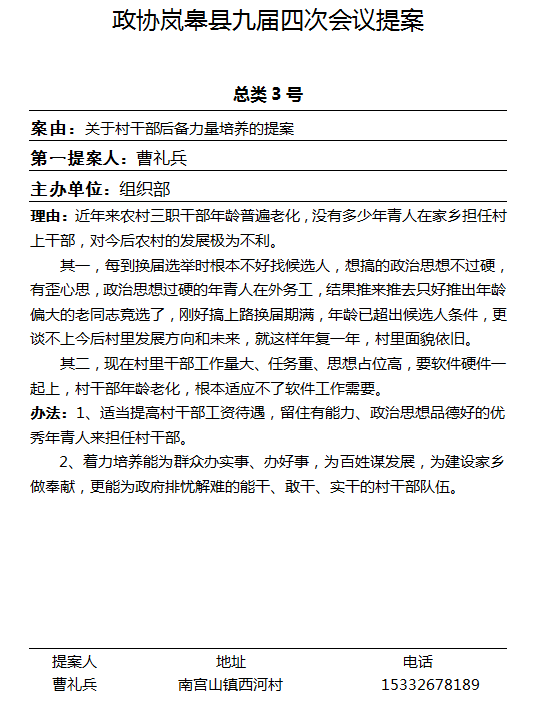 政协岚皋县九届四次会议提案

总类 3 号

案由：关于村干部后备力量培养的提案

第一提案人：曹礼兵

主办单位：组织部

理由：近年来农村三职干部年龄普遍老化，没有多少年青人在家乡担任村上干部，对今后农村的发展极为不利。

其一，每到换届选举时根本不好找候选人，想搞的政治思想不过硬，有歪心思，政治思想过硬的年青人在外务工，结果推来推去只好推出年龄偏大的老同志竞选了，刚好搞上路换届期满，年龄已超出候选人条件，更谈不上今后村里发展方向和未来，就这样年复一年，村里面貌依旧。

其二，现在村里干部工作量大、任务重、思想占位高，要软件硬件一起上，村干部年龄老化，根本适应不了软件工作需要。

办法：1、适当提高村干部工资待遇，留住有能力、政治思想品德好的优秀年青人来担任村干部。

2、着力培养能为群众办实事、办好事，为百姓谋发展，为建设家乡做奉献，更能为政府排忧解难的能干、敢干、实干的村干部队伍。

| 提案人 | 地址 | 电话 |
|---|---|---|
| 曹礼兵 | 南宫山镇西河村 | 15332678189 |